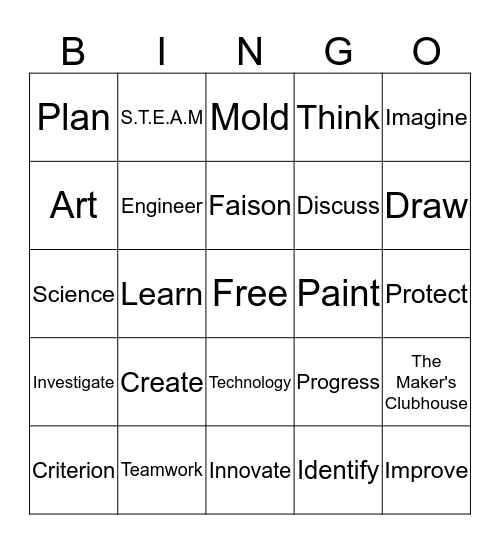 | B | I | N | G | O |
|---|---|---|---|---|
| Plan | S.T.E.A.M | Mold | Think | Imagine |
| Art | Engineer | Faison | Discuss | Draw |
| Science | Learn | Free | Paint | Protect |
| Investigate | Create | Technology | Progress | The Maker's Clubhouse |
| Criterion | Teamwork | Innovate | Identify | Improve |